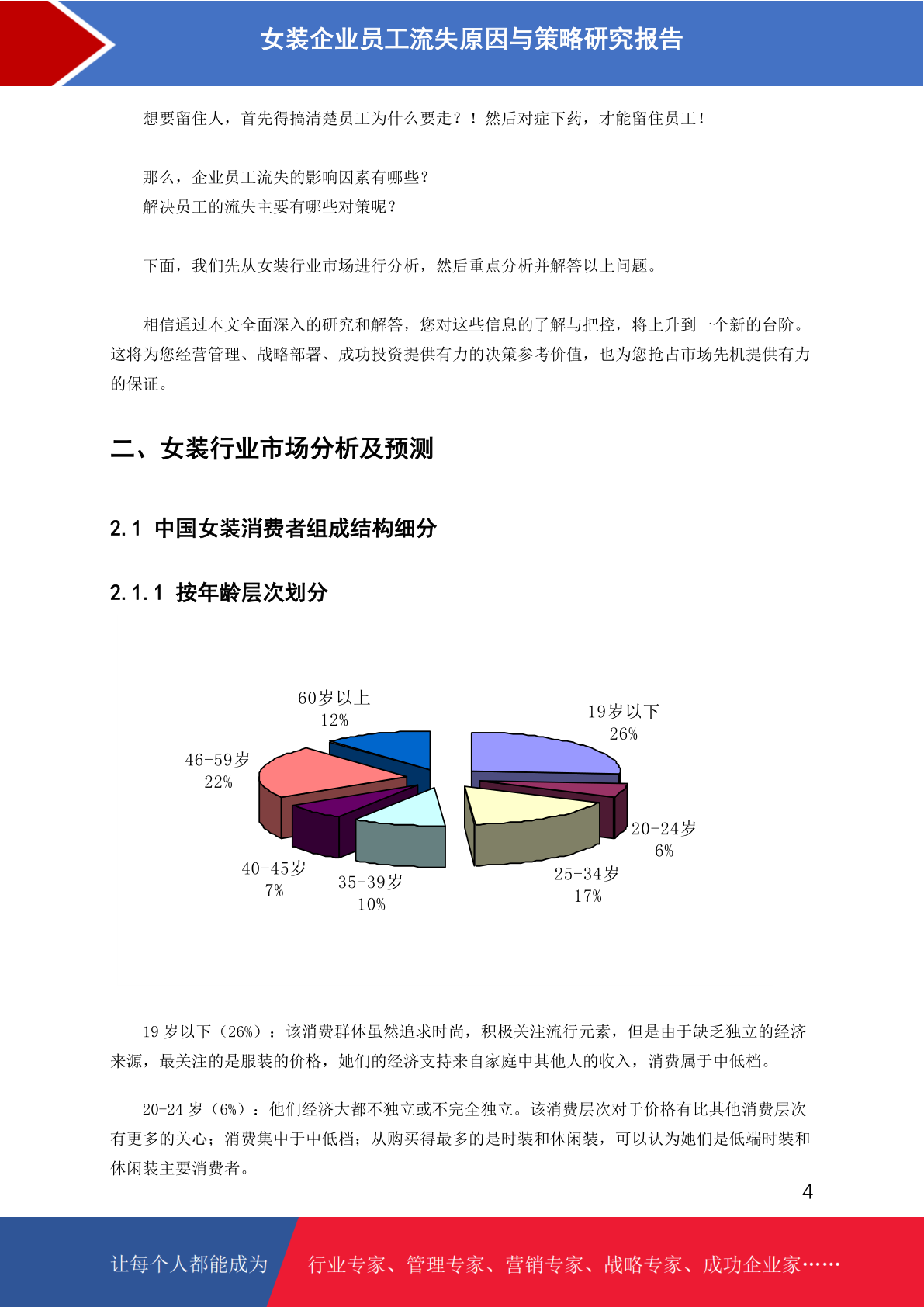 女装企业员工流失原因与策略研究报告

想要留住人，首先得搞清楚员工为什么要走？！然后对症下药，才能留住员工！

那么，企业员工流失的影响因素有哪些？
解决员工的流失主要有哪些对策呢？

下面，我们先从女装行业市场进行分析，然后重点分析并解答以上问题。

相信通过本文全面深入的研究和解答，您对这些信息的了解与把控，将上升到一个新的台阶。这将为您经营管理、战略部署、成功投资提供有力的决策参考价值，也为您抢占市场先机提供有力的保证。

二、女装行业市场分析及预测

2.1 中国女装消费者组成结构细分

2.1.1 按年龄层次划分

60岁以上
12%

19岁以下
26%

46-59岁
22%

20-24岁
6%

40-45岁
7%

35-39岁
10%

25-34岁
17%

19岁以下（26%）：该消费群体虽然追求时尚，积极关注流行元素，但是由于缺乏独立的经济来源，最关注的是服装的价格，她们的经济支持来自家庭中其他人的收入，消费属于中低档。

20-24岁（6%）：他们经济大都不独立或不完全独立。该消费层次对于价格有比其他消费层次有更多的关心；消费集中于中低档；从购买得最多的是时装和休闲装，可以认为她们是低端时装和休闲装主要消费者。

4

让每个人都能成为

行业专家、管理专家、营销专家、战略专家、成功企业家……